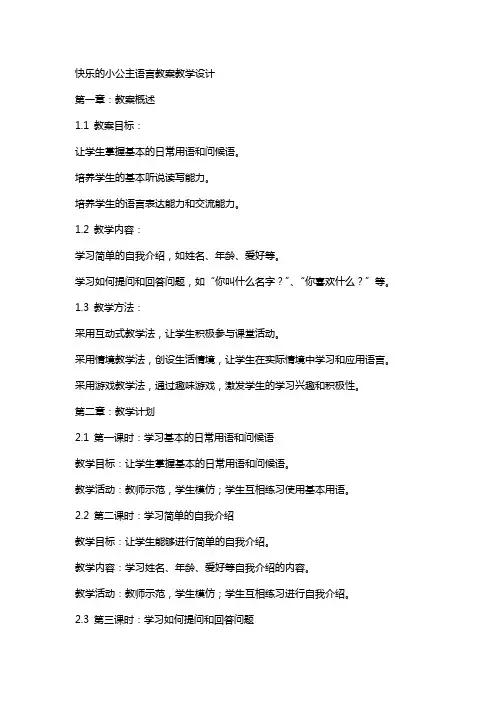 快乐的小公主语言教案教学设计

第一章：教案概述

1.1 教案目标：

让学生掌握基本的日常用语和问候语。

培养学生的基本听说读写能力。

培养学生的语言表达能力和交流能力。

1.2 教学内容：

学习简单的自我介绍，如姓名、年龄、爱好等。

学习如何提问和回答问题，如“你叫什么名字？”、“你喜欢什么？”等。

1.3 教学方法：

采用互动式教学法，让学生积极参与课堂活动。

采用情境教学法，创设生活情境，让学生在实际情境中学习和应用语言。

采用游戏教学法，通过趣味游戏，激发学生的学习兴趣和积极性。

第二章：教学计划

2.1 第一课时：学习基本的日常用语和问候语

教学目标：让学生掌握基本的日常用语和问候语。

教学活动：教师示范，学生模仿；学生互相练习使用基本用语。

2.2 第二课时：学习简单的自我介绍

教学目标：让学生能够进行简单的自我介绍。

教学内容：学习姓名、年龄、爱好等自我介绍的内容。

教学活动：教师示范，学生模仿；学生互相练习进行自我介绍。

2.3 第三课时：学习如何提问和回答问题